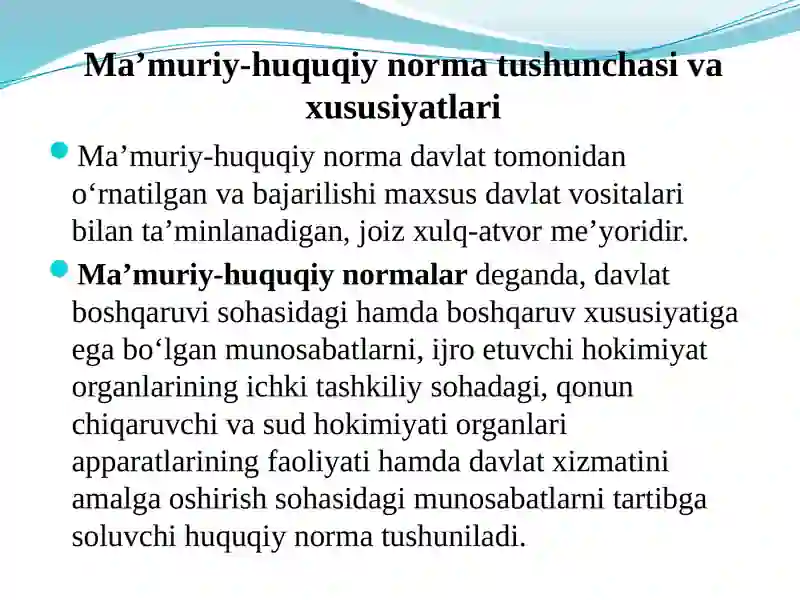 Ma’muriy-huquqiy norma tushunchasi va xususiyatlari

Ma’muriy-huquqiy norma davlat tomonidan o‘rnatilgan va bajarilishi maxsus davlat vositalari bilan ta’minlanadigan, joiz xulq-atvor me’yoridir.

Ma’muriy-huquqiy normalar deganda, davlat boshqaruvi sohasidagi hamda boshqaruv xususiyatiga ega bo‘lgan munosabatlarni, ijro etuvchi hokimiyat organlarining ichki tashkiliy sohadagi, qonun chiqaruvchi va sud hokimiyati organlari apparatlarining faoliyati hamda davlat xizmatini amalga oshirish sohasidagi munosabatlarni tartibga soluvchi huquqiy norma tushuniladi.